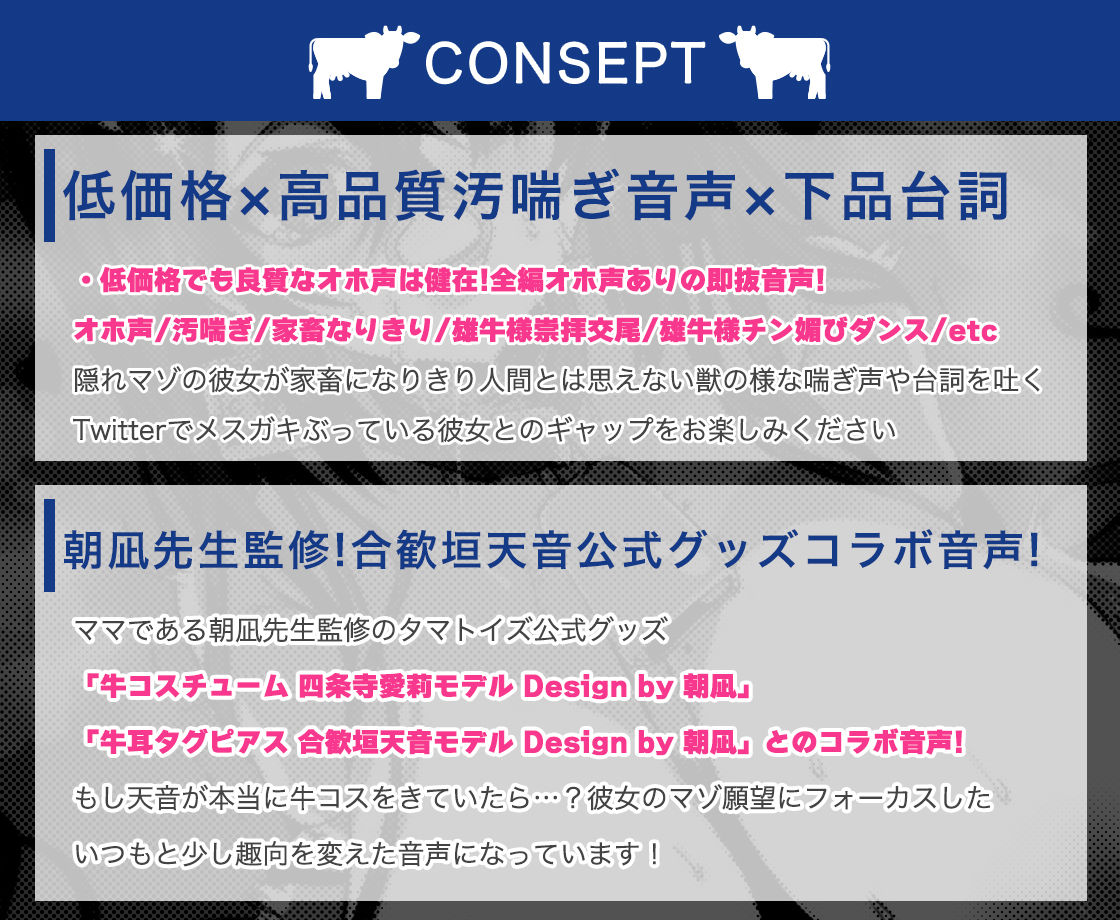 CONSEPT

低価格×高品質汚喘ぎ音声×下品台詞

・低価格でも良質なオホ声は健在!全編オホ声ありの即抜音声!
オホ声/汚喘ぎ/家畜なりきり/雄牛様崇拝交尾/雄牛様チン媚びダンス/etc
隠れマゾの彼女が家畜になりきり人間とは思えない獣の様な喘ぎ声や台詞を吐く
Twitterでメスガキぶっている彼女とのギャップをお楽しみください

朝凪先生監修!合歓垣天音公式グッズコラボ音声!

ママである朝凪先生監修のタマトイズ公式グッズ
「牛コスチューム 四条寺愛莉モデル Design by 朝凪」
「牛耳タグピアス 合歓垣天音モデル Design by 朝凪」とのコラボ音声!
もし天音が本当に牛コスをきていたら…？彼女のマゾ願望にフォーカスした
いつもと少し趣向を変えた音声になっています！